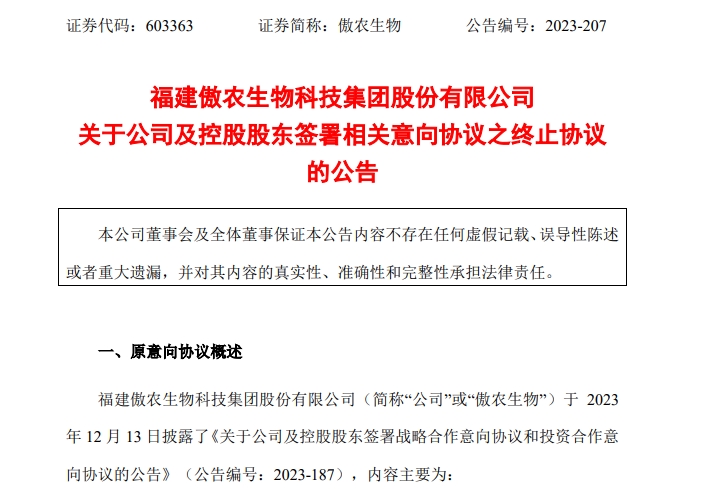 证券代码：603363 证券简称：傲农生物 公告编号：2023-207

福建傲农生物科技集团股份有限公司
关于公司及控股股东签署相关意向协议之终止协议
的公告

本公司董事会及全体董事保证本公告内容不存在任何虚假记载、误导性陈述或者重大遗漏，并对其内容的真实性、准确性和完整性承担法律责任。

一、原意向协议概述

福建傲农生物科技集团股份有限公司（简称“公司”或“傲农生物”）于2023年12月13日披露了《关于公司及控股股东签署战略合作意向协议和投资合作意向协议的公告》（公告编号：2023-187），内容主要为：